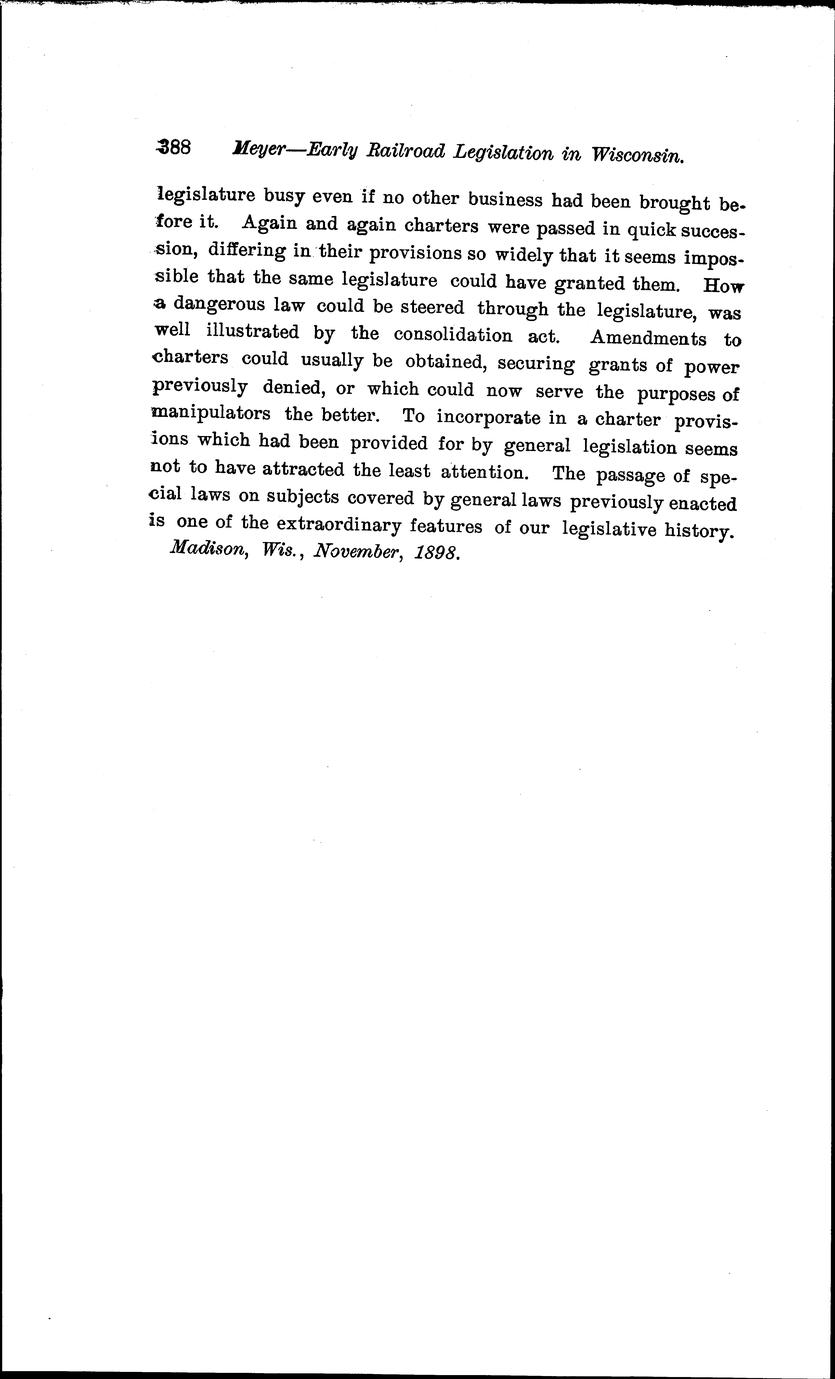 388 Meyer—Early Railroad Legislation in Wisconsin.

legislature busy even if no other business had been brought before it. Again and again charters were passed in quick succession, differing in their provisions so widely that it seems impossible that the same legislature could have granted them. How a dangerous law could be steered through the legislature, was well illustrated by the consolidation act. Amendments to charters could usually be obtained, securing grants of power previously denied, or which could now serve the purposes of manipulators the better. To incorporate in a charter provisions which had been provided for by general legislation seems not to have attracted the least attention. The passage of special laws on subjects covered by general laws previously enacted is one of the extraordinary features of our legislative history.

Madison, Wis., November, 1898.